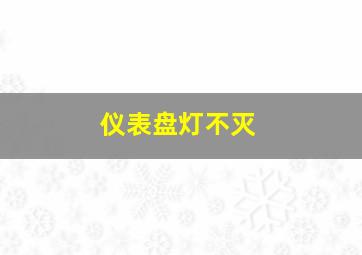 仪表盘灯不灭